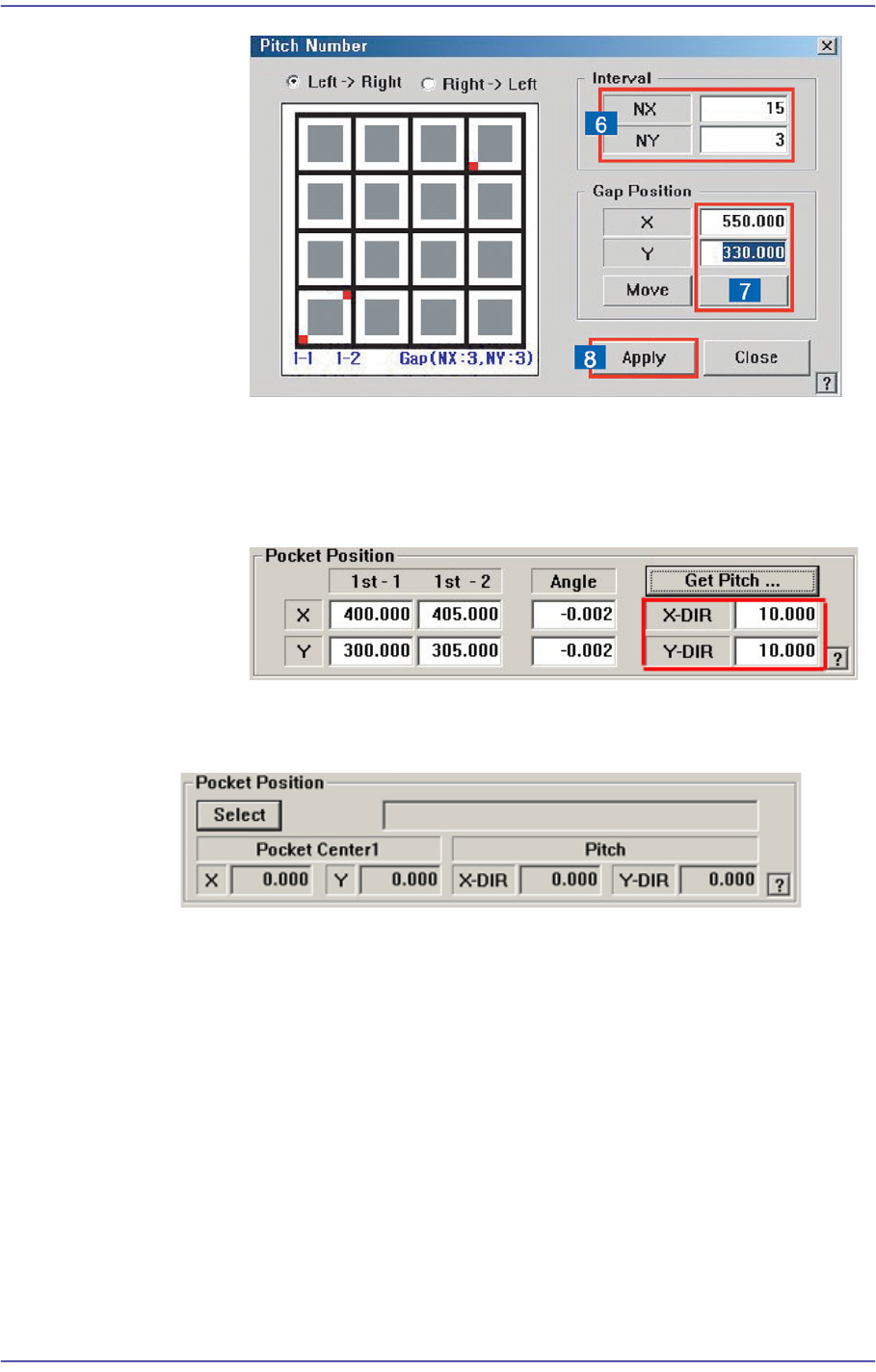 Pitch Number

Left -> Right
Right -> Left

1-1 1-2 Gap(NX:3,NY:3)

Interval
6
NX 15
NY 3

Gap Position
X 550.000
Y 330.000
Move
7

8
Apply
Close
?

Pocket Position

| | 1st - 1 | 1st - 2 | Angle | Get Pitch ... | |
|---|---|---|---|---|---|
| X | 400.000 | 405.000 | -0.002 | X-DIR | 10.000 |
| Y | 300.000 | 305.000 | -0.002 | Y-DIR | 10.000 |

?

Pocket Position
Select
Pocket Center1
Pitch
X 0.000 Y 0.000 X-DIR 0.000 Y-DIR 0.000
?